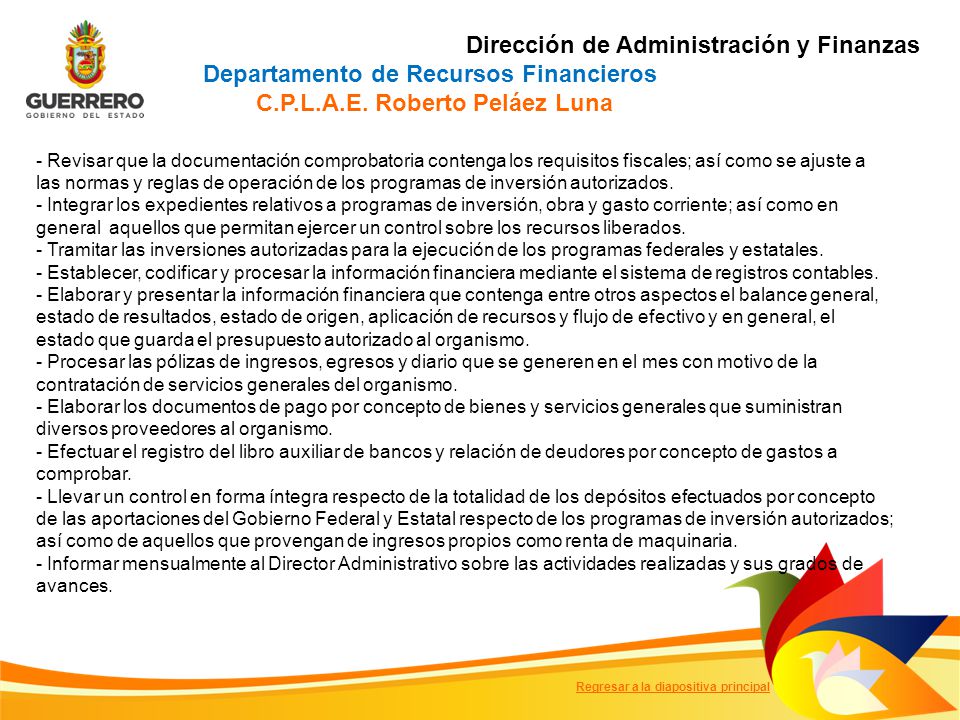 GUERRERO
GOBIERNO DEL ESTADO

Dirección de Administración y Finanzas
Departamento de Recursos Financieros
C.P.L.A.E. Roberto Peláez Luna

- Revisar que la documentación comprobatoria contenga los requisitos fiscales; así como se ajuste a las normas y reglas de operación de los programas de inversión autorizados.
- Integrar los expedientes relativos a programas de inversión, obra y gasto corriente; así como en general aquellos que permitan ejercer un control sobre los recursos liberados.
- Tramitar las inversiones autorizadas para la ejecución de los programas federales y estatales.
- Establecer, codificar y procesar la información financiera mediante el sistema de registros contables.
- Elaborar y presentar la información financiera que contenga entre otros aspectos el balance general, estado de resultados, estado de origen, aplicación de recursos y flujo de efectivo y en general, el estado que guarda el presupuesto autorizado al organismo.
- Procesar las pólizas de ingresos, egresos y diario que se generen en el mes con motivo de la contratación de servicios generales del organismo.
- Elaborar los documentos de pago por concepto de bienes y servicios generales que suministran diversos proveedores al organismo.
- Efectuar el registro del libro auxiliar de bancos y relación de deudores por concepto de gastos a comprobar.
- Llevar un control en forma íntegra respecto de la totalidad de los depósitos efectuados por concepto de las aportaciones del Gobierno Federal y Estatal respecto de los programas de inversión autorizados; así como de aquellos que provengan de ingresos propios como renta de maquinaria.
- Informar mensualmente al Director Administrativo sobre las actividades realizadas y sus grados de avances.

Regresar a la diapositiva principal